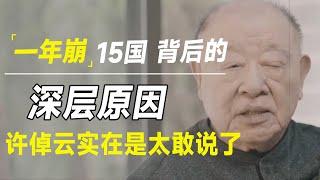 「一年崩」15国 背后的

深层原因

许倬云实在是太敢说了